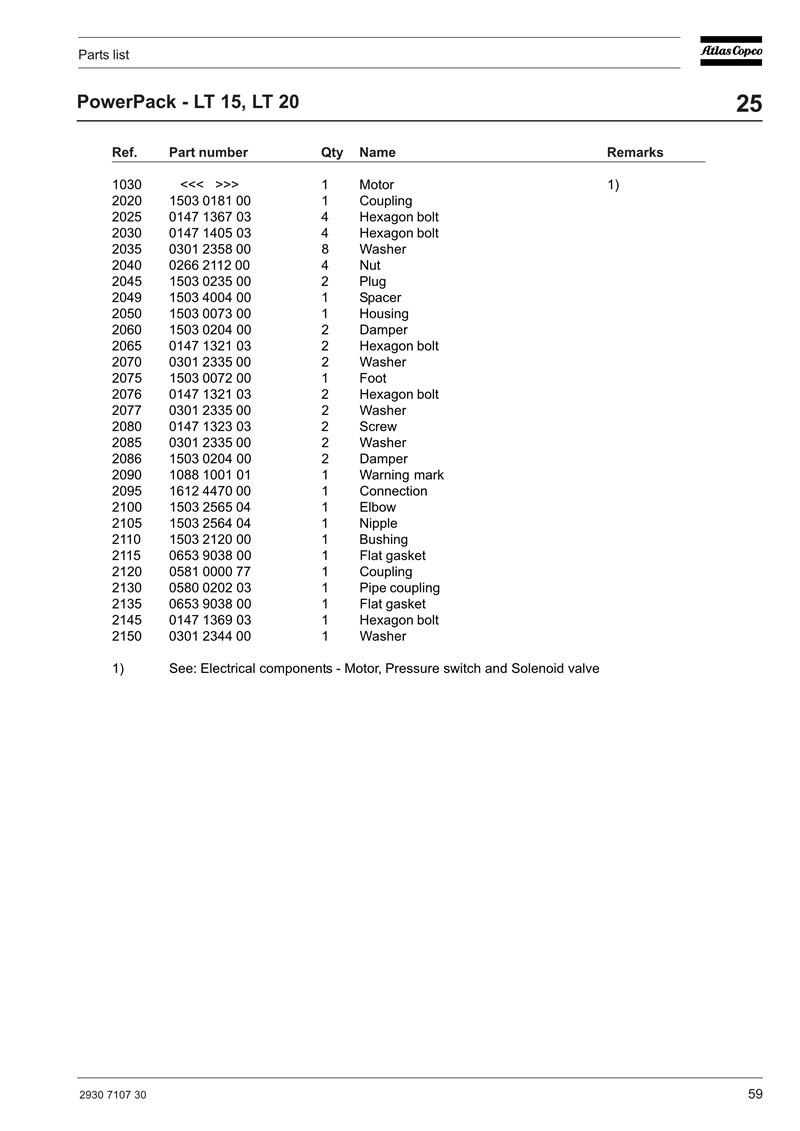 Parts list

Atlas Copco

PowerPack - LT 15, LT 20

25

| Ref. | Part number | Qty | Name | Remarks |
|---|---|---|---|---|
| 1030 | <<< >>> | 1 | Motor | 1) |
| 2020 | 1503 0181 00 | 1 | Coupling | |
| 2025 | 0147 1367 03 | 4 | Hexagon bolt | |
| 2030 | 0147 1405 03 | 4 | Hexagon bolt | |
| 2035 | 0301 2358 00 | 8 | Washer | |
| 2040 | 0266 2112 00 | 4 | Nut | |
| 2045 | 1503 0235 00 | 2 | Plug | |
| 2049 | 1503 4004 00 | 1 | Spacer | |
| 2050 | 1503 0073 00 | 1 | Housing | |
| 2060 | 1503 0204 00 | 2 | Damper | |
| 2065 | 0147 1321 03 | 2 | Hexagon bolt | |
| 2070 | 0301 2335 00 | 2 | Washer | |
| 2075 | 1503 0072 00 | 1 | Foot | |
| 2076 | 0147 1321 03 | 2 | Hexagon bolt | |
| 2077 | 0301 2335 00 | 2 | Washer | |
| 2080 | 0147 1323 03 | 2 | Screw | |
| 2085 | 0301 2335 00 | 2 | Washer | |
| 2086 | 1503 0204 00 | 2 | Damper | |
| 2090 | 1088 1001 01 | 1 | Warning mark | |
| 2095 | 1612 4470 00 | 1 | Connection | |
| 2100 | 1503 2565 04 | 1 | Elbow | |
| 2105 | 1503 2564 04 | 1 | Nipple | |
| 2110 | 1503 2120 00 | 1 | Bushing | |
| 2115 | 0653 9038 00 | 1 | Flat gasket | |
| 2120 | 0581 0000 77 | 1 | Coupling | |
| 2130 | 0580 0202 03 | 1 | Pipe coupling | |
| 2135 | 0653 9038 00 | 1 | Flat gasket | |
| 2145 | 0147 1369 03 | 1 | Hexagon bolt | |
| 2150 | 0301 2344 00 | 1 | Washer | |

1) See: Electrical components - Motor, Pressure switch and Solenoid valve

2930 7107 30

59